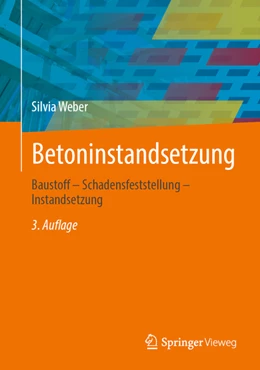 Silvia Weber

Betoninstandsetzung

Baustoff – Schadensfeststellung – Instandsetzung

3. Auflage

Springer Vieweg